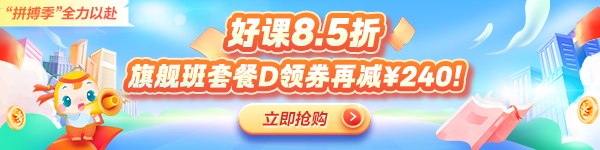 “拼搏季”全力以赴

好课8.5折

旗舰班套餐D领券再减¥240!

立即抢购